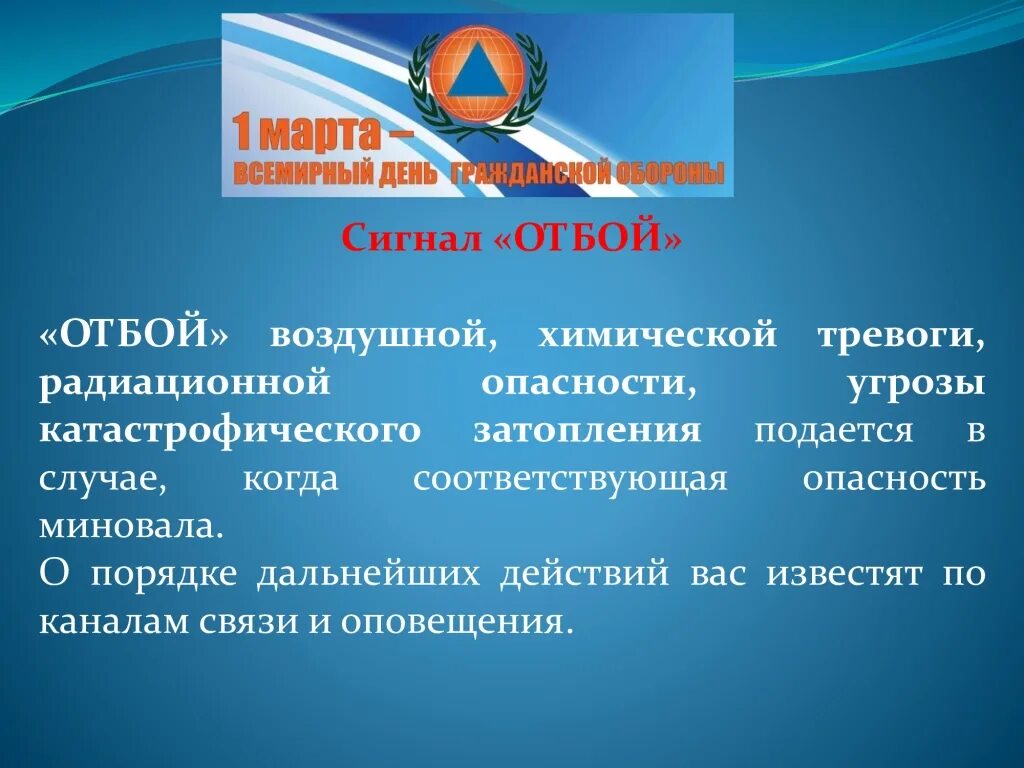 1 марта –
ВСЕМИРНЫЙ ДЕНЬ ГРАЖДАНСКОЙ ОБОРОНЫ

Сигнал «ОТБОЙ»

«ОТБОЙ» воздушной, химической тревоги, радиационной опасности, угрозы катастрофического затопления подается в случае, когда соответствующая опасность миновала.
О порядке дальнейших действий вас известят по каналам связи и оповещения.